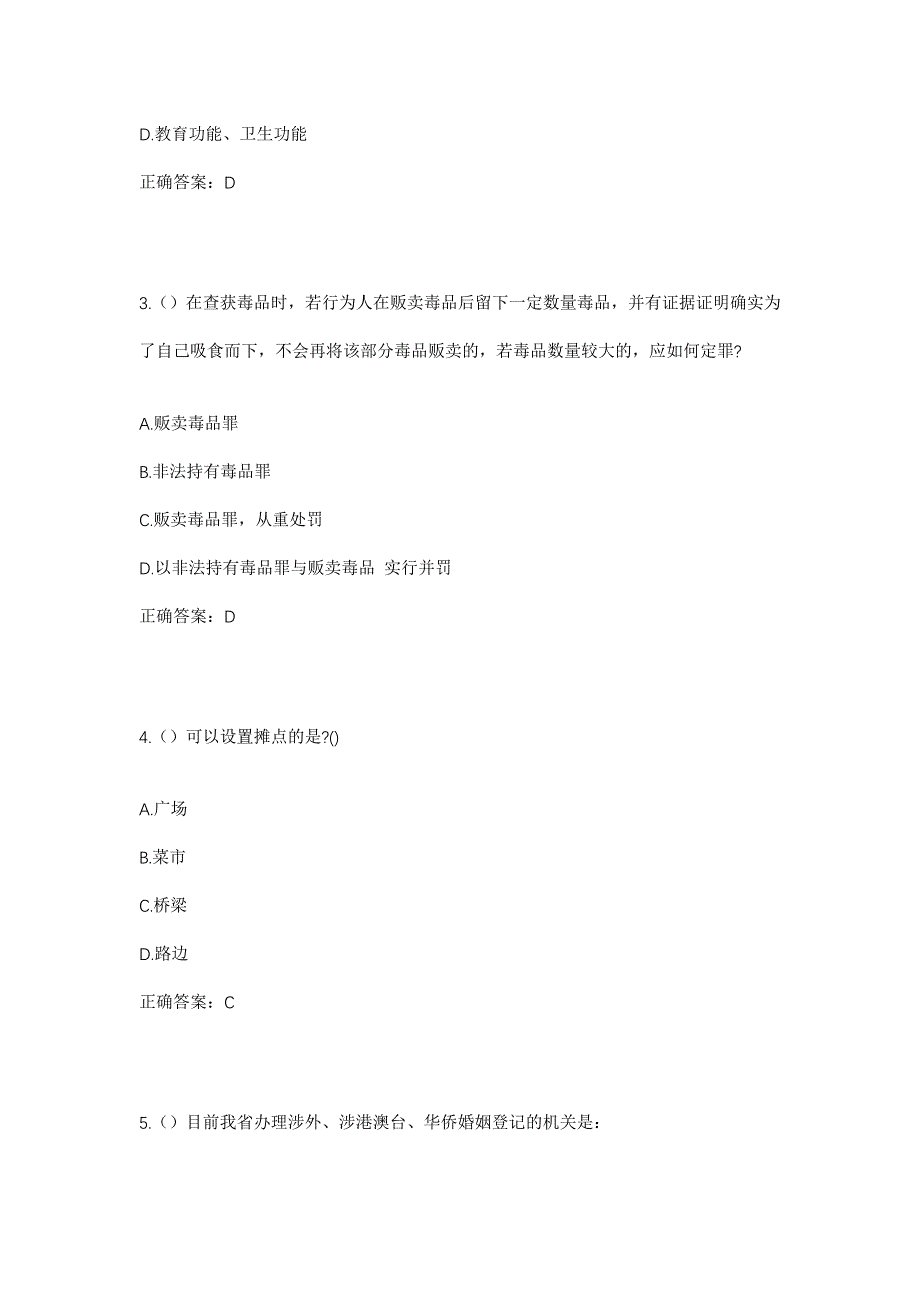 D.教育功能、卫生功能

正确答案：D

3.（）在查获毒品时，若行为人在贩卖毒品后留下一定数量毒品，并有证据证明确实为了自己吸食而下，不会再将该部分毒品贩卖的，若毒品数量较大的，应如何定罪?

A.贩卖毒品罪

B.非法持有毒品罪

C.贩卖毒品罪，从重处罚

D.以非法持有毒品罪与贩卖毒品 实行并罚

正确答案：D

4.（）可以设置摊点的是?()

A.广场

B.菜市

C.桥梁

D.路边

正确答案：C

5.（）目前我省办理涉外、涉港澳台、华侨婚姻登记的机关是：